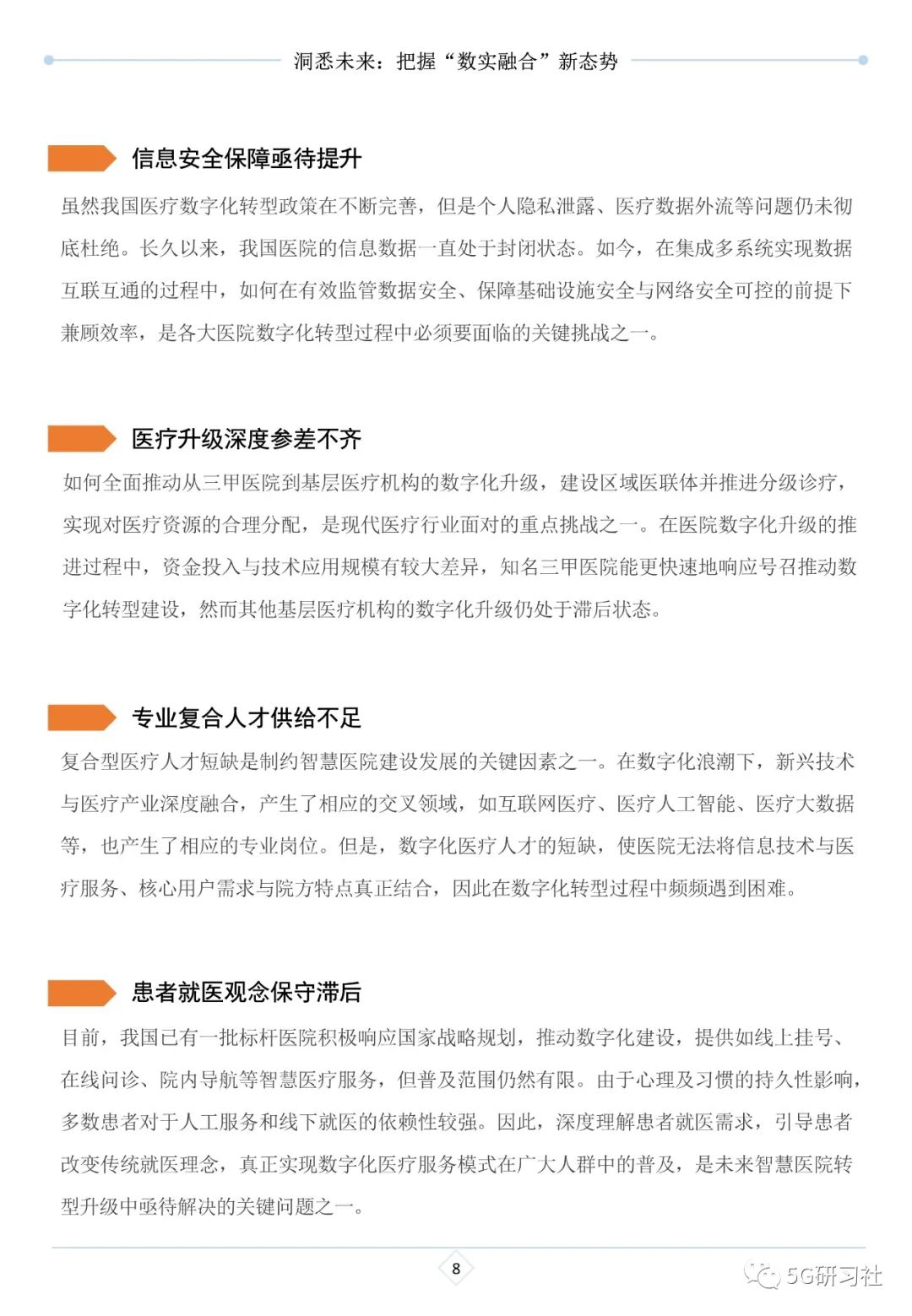 洞悉未来：把握“数实融合”新态势

信息安全保障亟待提升

虽然我国医疗数字化转型政策在不断完善，但是个人隐私泄露、医疗数据外流等问题仍未彻底杜绝。长久以来，我国医院的信息数据一直处于封闭状态。如今，在集成多系统实现数据互联互通的过程中，如何在有效监管数据安全、保障基础设施安全与网络安全可控的前提下兼顾效率，是各大医院数字化转型过程中必须要面临的关键挑战之一。

医疗升级深度参差不齐

如何全面推动从三甲医院到基层医疗机构的数字化升级，建设区域医联体并推进分级诊疗，实现对医疗资源的合理分配，是现代医疗行业面对的重点挑战之一。在医院数字化升级的推进过程中，资金投入与技术应用规模有较大差异，知名三甲医院能更快速地响应号召推动数字化转型建设，然而其他基层医疗机构的数字化升级仍处于滞后状态。

专业复合人才供给不足

复合型医疗人才短缺是制约智慧医院建设发展的关键因素之一。在数字化浪潮下，新兴技术与医疗产业深度融合，产生了相应的交叉领域，如互联网医疗、医疗人工智能、医疗大数据等，也产生了相应的专业岗位。但是，数字化医疗人才的短缺，使医院无法将信息技术与医疗服务、核心用户需求与院方特点真正结合，因此在数字化转型过程中频频遇到困难。

患者就医观念保守滞后

目前，我国已有一批标杆医院积极响应国家战略规划，推动数字化建设，提供如线上挂号、在线问诊、院内导航等智慧医疗服务，但普及范围仍然有限。由于心理及习惯的持久性影响，多数患者对于人工服务和线下就医的依赖性较强。因此，深度理解患者就医需求，引导患者改变传统就医理念，真正实现数字化医疗服务模式在广大人群中的普及，是未来智慧医院转型升级中亟待解决的关键问题之一。

8

5G研习社